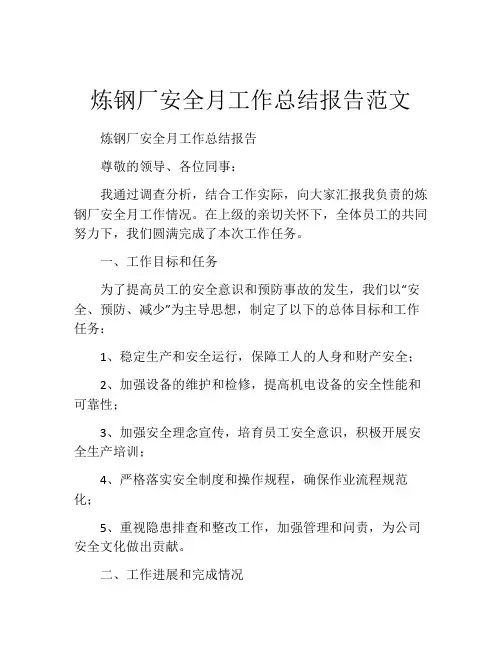 炼钢厂安全月工作总结报告范文

炼钢厂安全月工作总结报告

尊敬的领导、各位同事：

我通过调查分析，结合工作实际，向大家汇报我负责的炼钢厂安全月工作情况。在上级的亲切关怀下，全体员工的共同努力下，我们圆满完成了本次工作任务。

一、工作目标和任务

为了提高员工的安全意识和预防事故的发生，我们以“安全、预防、减少”为主导思想，制定了以下的总体目标和工作任务：

1、稳定生产和安全运行，保障工人的人身和财产安全；

2、加强设备的维护和检修，提高机电设备的安全性能和可靠性；

3、加强安全理念宣传，培育员工安全意识，积极开展安全生产培训；

4、严格落实安全制度和操作规程，确保作业流程规范化；

5、重视隐患排查和整改工作，加强管理和问责，为公司安全文化做出贡献。

二、工作进展和完成情况